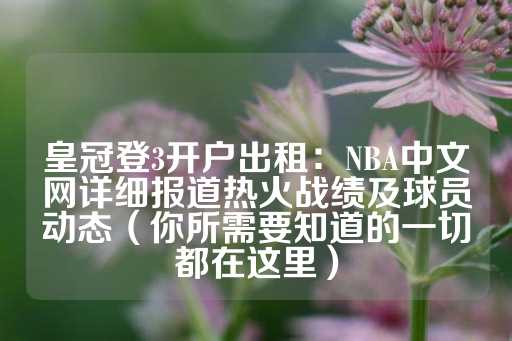 皇冠登3开户出租：NBA中文网详细报道热火战绩及球员动态（你所需要知道的一切都在这里）